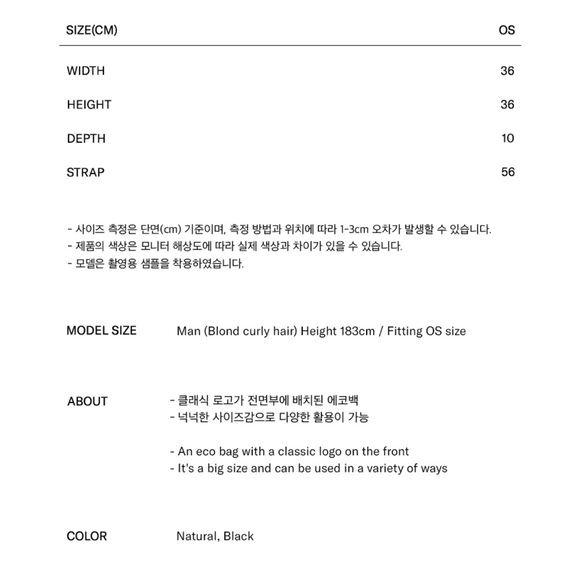 | SIZE(CM) | OS |
|---|---|
| WIDTH | 36 |
| HEIGHT | 36 |
| DEPTH | 10 |
| STRAP | 56 |

- 사이즈 측정은 단면(cm) 기준이며, 측정 방법과 위치에 따라 1-3cm 오차가 발생할 수 있습니다.
- 제품의 색상은 모니터 해상도에 따라 실제 색상과 차이가 있을 수 있습니다.
- 모델은 촬영용 샘플을 착용하였습니다.

MODEL SIZE Man (Blond curly hair) Height 183cm / Fitting OS size

ABOUT
- 클래식 로고가 전면부에 배치된 에코백
- 넉넉한 사이즈감으로 다양한 활용이 가능

- An eco bag with a classic logo on the front
- It's a big size and can be used in a variety of ways

COLOR Natural, Black